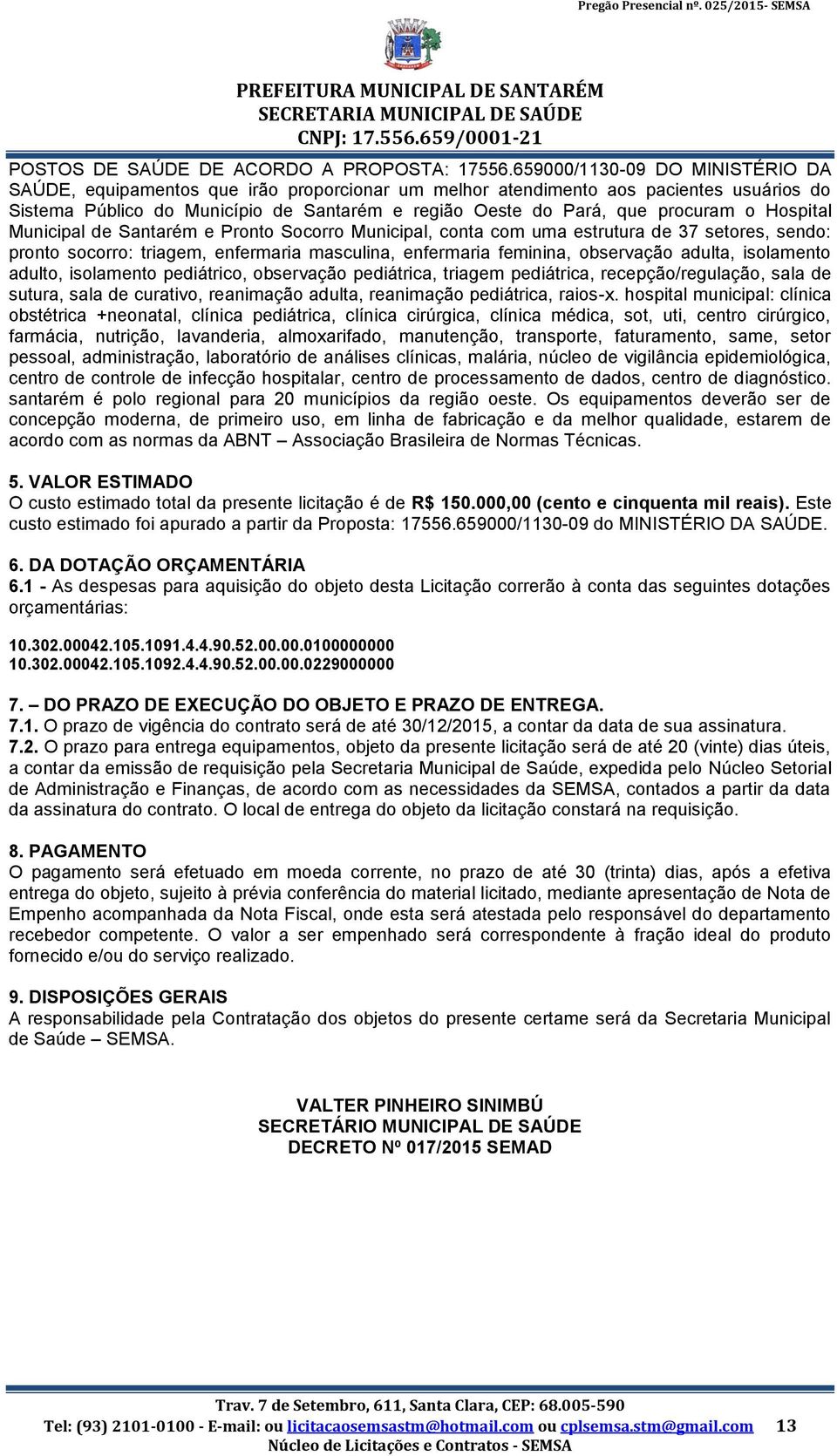 Pregão Presencial nº. 025/2015- SEMSA

PREFEITURA MUNICIPAL DE SANTARÉM
SECRETARIA MUNICIPAL DE SAÚDE
CNPJ: 17.556.659/0001-21

POSTOS DE SAÚDE DE ACORDO A PROPOSTA: 17556.659000/1130-09 DO MINISTÉRIO DA SAÚDE, equipamentos que irão proporcionar um melhor atendimento aos pacientes usuários do Sistema Público do Município de Santarém e região Oeste do Pará, que procuram o Hospital Municipal de Santarém e Pronto Socorro Municipal, conta com uma estrutura de 37 setores, sendo: pronto socorro: triagem, enfermaria masculina, enfermaria feminina, observação adulta, isolamento adulto, isolamento pediátrico, observação pediátrica, triagem pediátrica, recepção/regulação, sala de sutura, sala de curativo, reanimação adulta, reanimação pediátrica, raios-x. hospital municipal: clínica obstétrica +neonatal, clínica pediátrica, clínica cirúrgica, clínica médica, sot, uti, centro cirúrgico, farmácia, nutrição, lavanderia, almoxarifado, manutenção, transporte, faturamento, same, setor pessoal, administração, laboratório de análises clínicas, malária, núcleo de vigilância epidemiológica, centro de controle de infecção hospitalar, centro de processamento de dados, centro de diagnóstico. santarém é polo regional para 20 municípios da região oeste. Os equipamentos deverão ser de concepção moderna, de primeiro uso, em linha de fabricação e da melhor qualidade, estarem de acordo com as normas da ABNT – Associação Brasileira de Normas Técnicas.

5. VALOR ESTIMADO
O custo estimado total da presente licitação é de R$ 150.000,00 (cento e cinquenta mil reais). Este custo estimado foi apurado a partir da Proposta: 17556.659000/1130-09 do MINISTÉRIO DA SAÚDE.

6. DA DOTAÇÃO ORÇAMENTÁRIA
6.1 - As despesas para aquisição do objeto desta Licitação correrão à conta das seguintes dotações orçamentárias:

10.302.00042.105.1091.4.4.90.52.00.00.0100000000
10.302.00042.105.1092.4.4.90.52.00.00.0229000000

7. – DO PRAZO DE EXECUÇÃO DO OBJETO E PRAZO DE ENTREGA.
7.1. O prazo de vigência do contrato será de até 30/12/2015, a contar da data de sua assinatura.
7.2. O prazo para entrega equipamentos, objeto da presente licitação será de até 20 (vinte) dias úteis, a contar da emissão de requisição pela Secretaria Municipal de Saúde, expedida pelo Núcleo Setorial de Administração e Finanças, de acordo com as necessidades da SEMSA, contados a partir da data da assinatura do contrato. O local de entrega do objeto da licitação constará na requisição.

8. PAGAMENTO
O pagamento será efetuado em moeda corrente, no prazo de até 30 (trinta) dias, após a efetiva entrega do objeto, sujeito à prévia conferência do material licitado, mediante apresentação de Nota de Empenho acompanhada da Nota Fiscal, onde esta será atestada pelo responsável do departamento recebedor competente. O valor a ser empenhado será correspondente à fração ideal do produto fornecido e/ou do serviço realizado.

9. DISPOSIÇÕES GERAIS
A responsabilidade pela Contratação dos objetos do presente certame será da Secretaria Municipal de Saúde – SEMSA.

VALTER PINHEIRO SINIMBÚ
SECRETÁRIO MUNICIPAL DE SAÚDE
DECRETO Nº 017/2015 SEMAD

Trav. 7 de Setembro, 611, Santa Clara, CEP: 68.005-590
Tel: (93) 2101-0100 - E-mail: ou licitacaosemsastm@hotmail.com ou cplsemsa.stm@gmail.com 13
Núcleo de Licitações e Contratos - SEMSA